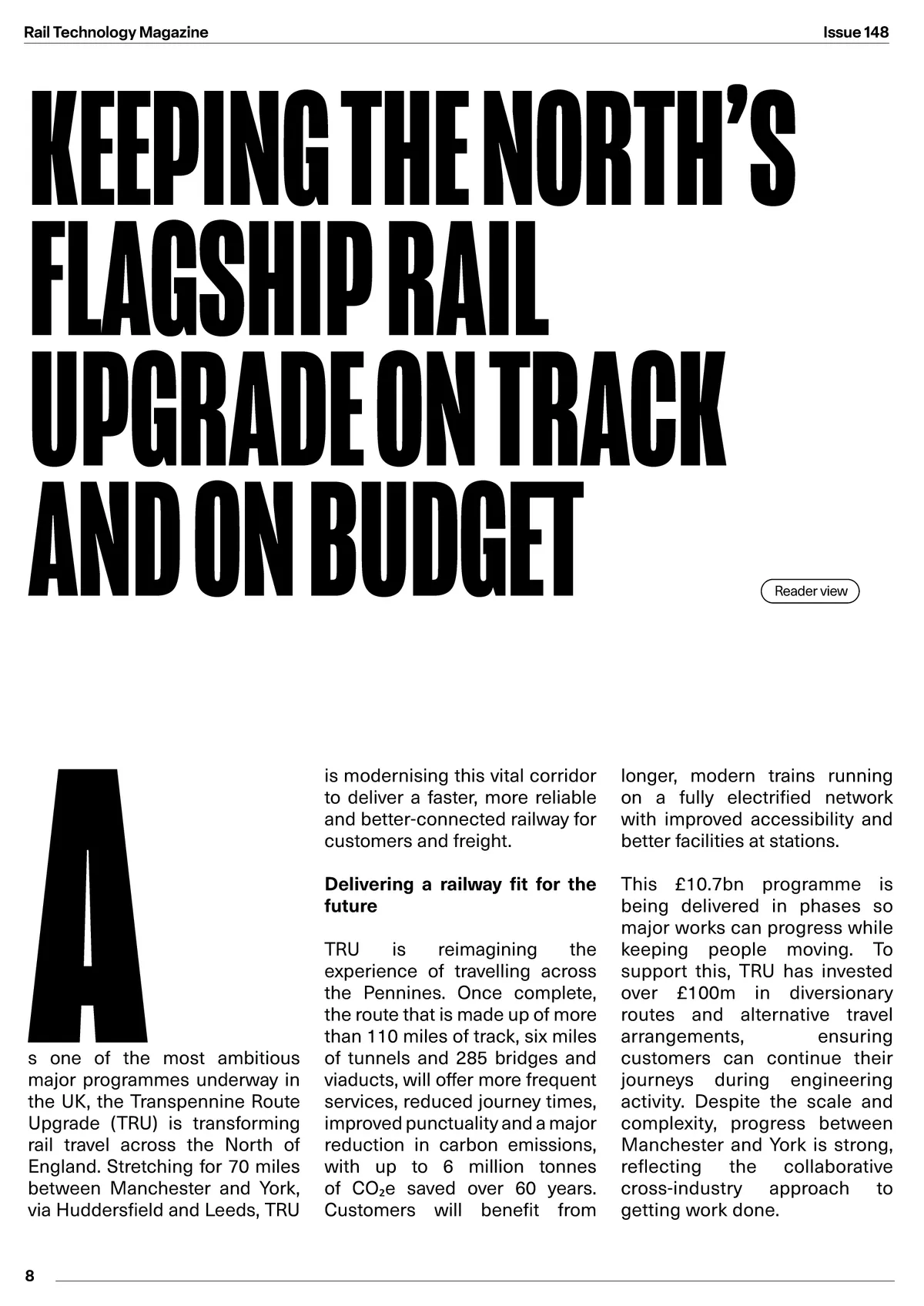 Rail Technology Magazine

Issue 148

KEEPING THE NORTH'S FLAGSHIP RAIL UPGRADE ON TRACK AND ON BUDGET

Reader view

As one of the most ambitious major programmes underway in the UK, the Transpennine Route Upgrade (TRU) is transforming rail travel across the North of England. Stretching for 70 miles between Manchester and York, via Huddersfield and Leeds, TRU is modernising this vital corridor to deliver a faster, more reliable and better-connected railway for customers and freight.

Delivering a railway fit for the future

TRU is reimagining the experience of travelling across the Pennines. Once complete, the route that is made up of more than 110 miles of track, six miles of tunnels and 285 bridges and viaducts, will offer more frequent services, reduced journey times, improved punctuality and a major reduction in carbon emissions, with up to 6 million tonnes of $CO_2e$ saved over 60 years. Customers will benefit from longer, modern trains running on a fully electrified network with improved accessibility and better facilities at stations.

This £10.7bn programme is being delivered in phases so major works can progress while keeping people moving. To support this, TRU has invested over £100m in diversionary routes and alternative travel arrangements, ensuring customers can continue their journeys during engineering activity. Despite the scale and complexity, progress between Manchester and York is strong, reflecting the collaborative cross-industry approach to getting work done.

8